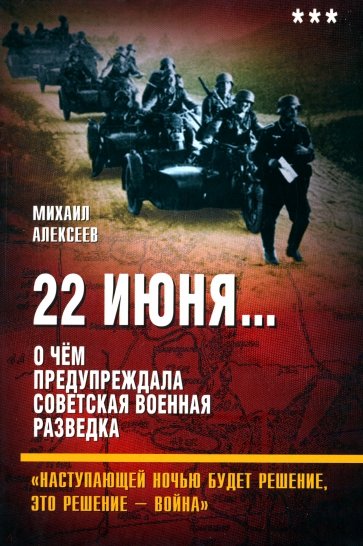 ***

МИХАИЛ АЛЕКСЕЕВ

22 ИЮНЯ...

О ЧЁМ ПРЕДУПРЕЖДАЛА СОВЕТСКАЯ ВОЕННАЯ РАЗВЕДКА

«НАСТУПАЮЩЕЙ НОЧЬЮ БУДЕТ РЕШЕНИЕ, ЭТО РЕШЕНИЕ — ВОЙНА»